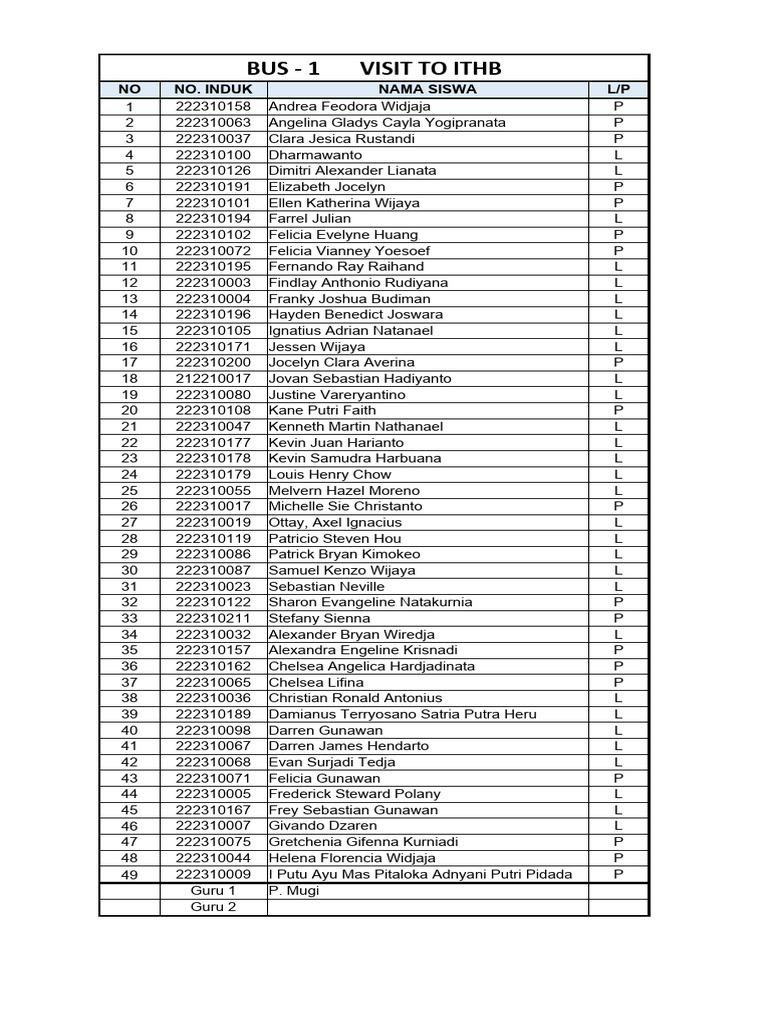 BUS - 1 VISIT TO ITHB

| NO | NO. INDUK | NAMA SISWA | L/P |
|---|---|---|---|
| 1 | 222310158 | Andrea Feodora Widjaja | P |
| 2 | 222310063 | Angelina Gladys Cayla Yogipranata | P |
| 3 | 222310037 | Clara Jesica Rustandi | P |
| 4 | 222310100 | Dharmawanto | L |
| 5 | 222310126 | Dimitri Alexander Lianata | L |
| 6 | 222310191 | Elizabeth Jocelyn | P |
| 7 | 222310101 | Ellen Katherina Wijaya | P |
| 8 | 222310194 | Farrel Julian | L |
| 9 | 222310102 | Felicia Evelyne Huang | P |
| 10 | 222310072 | Felicia Vianney Yoesoef | P |
| 11 | 222310195 | Fernando Ray Raihand | L |
| 12 | 222310003 | Findlay Anthonio Rudiyana | L |
| 13 | 222310004 | Franky Joshua Budiman | L |
| 14 | 222310196 | Hayden Benedict Joswara | L |
| 15 | 222310105 | Ignatius Adrian Natanael | L |
| 16 | 222310171 | Jessen Wijaya | L |
| 17 | 222310200 | Jocelyn Clara Averina | P |
| 18 | 212210017 | Jovan Sebastian Hadiyanto | L |
| 19 | 222310080 | Justine Vareryantino | L |
| 20 | 222310108 | Kane Putri Faith | P |
| 21 | 222310047 | Kenneth Martin Nathanael | L |
| 22 | 222310177 | Kevin Juan Harianto | L |
| 23 | 222310178 | Kevin Samudra Harbuana | L |
| 24 | 222310179 | Louis Henry Chow | L |
| 25 | 222310055 | Melvern Hazel Moreno | L |
| 26 | 222310017 | Michelle Sie Christanto | P |
| 27 | 222310019 | Ottay, Axel Ignacius | L |
| 28 | 222310119 | Patricio Steven Hou | L |
| 29 | 222310086 | Patrick Bryan Kimokeo | L |
| 30 | 222310087 | Samuel Kenzo Wijaya | L |
| 31 | 222310023 | Sebastian Neville | L |
| 32 | 222310122 | Sharon Evangeline Natakurnia | P |
| 33 | 222310211 | Stefany Sienna | P |
| 34 | 222310032 | Alexander Bryan Wiredja | L |
| 35 | 222310157 | Alexandra Engeline Krisnadi | P |
| 36 | 222310162 | Chelsea Angelica Hardjadinata | P |
| 37 | 222310065 | Chelsea Lifina | P |
| 38 | 222310036 | Christian Ronald Antonius | L |
| 39 | 222310189 | Damianus Terryosano Satria Putra Heru | L |
| 40 | 222310098 | Darren Gunawan | L |
| 41 | 222310067 | Darren James Hendarto | L |
| 42 | 222310068 | Evan Surjadi Tedja | L |
| 43 | 222310071 | Felicia Gunawan | P |
| 44 | 222310005 | Frederick Steward Polany | L |
| 45 | 222310167 | Frey Sebastian Gunawan | L |
| 46 | 222310007 | Givando Dzaren | L |
| 47 | 222310075 | Gretchenia Gifenna Kurniadi | P |
| 48 | 222310044 | Helena Florencia Widjaja | P |
| 49 | 222310009 | I Putu Ayu Mas Pitaloka Adnyani Putri Pidada | P |
| | Guru 1 | P. Mugi | |
| | Guru 2 | | |